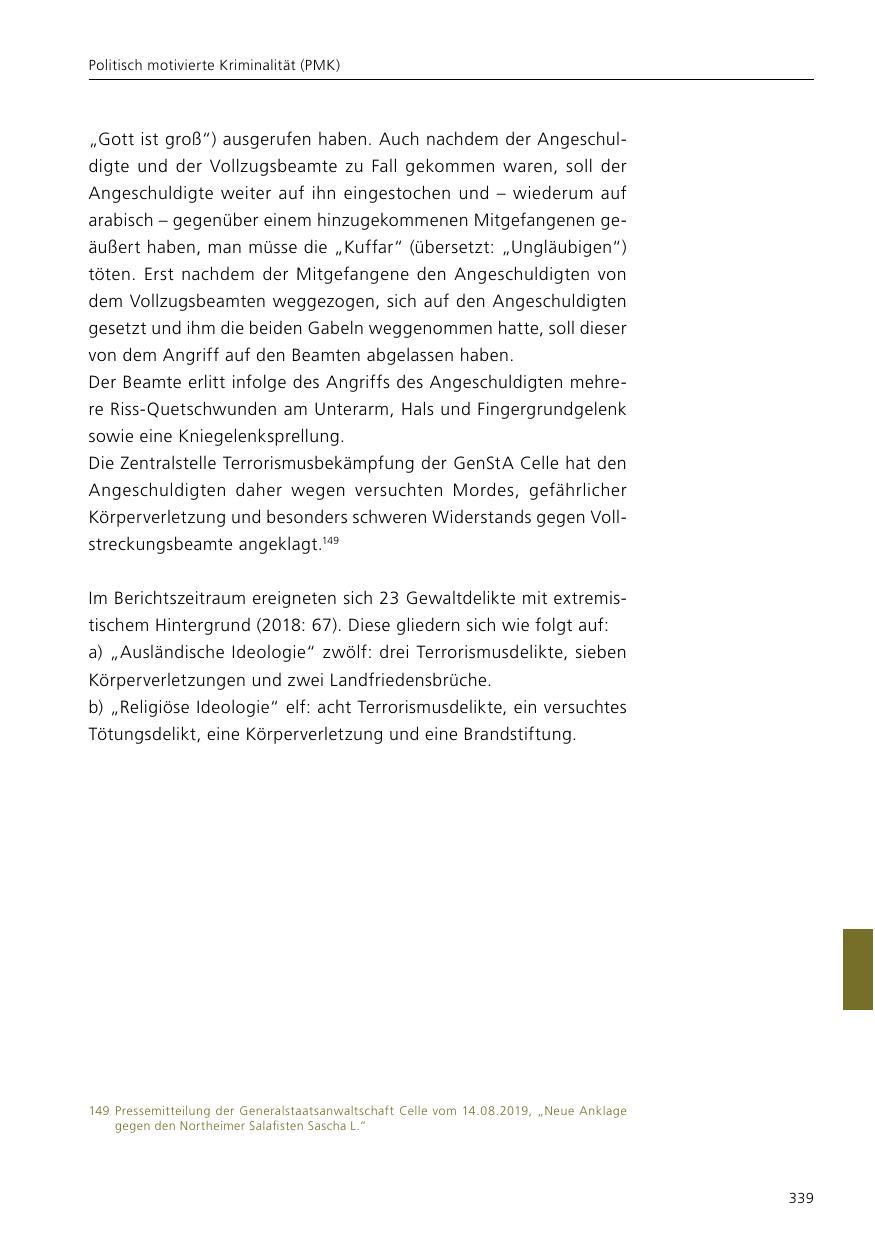 Politisch motivierte Kriminalität (PMK)

„Gott ist groß“) ausgerufen haben. Auch nachdem der Angeschuldigte und der Vollzugsbeamte zu Fall gekommen waren, soll der Angeschuldigte weiter auf ihn eingestochen und – wiederum auf arabisch – gegenüber einem hinzugekommenen Mitgefangenen geäußert haben, man müsse die „Kuffar“ (übersetzt: „Ungläubigen“) töten. Erst nachdem der Mitgefangene den Angeschuldigten von dem Vollzugsbeamten weggezogen, sich auf den Angeschuldigten gesetzt und ihm die beiden Gabeln weggenommen hatte, soll dieser von dem Angriff auf den Beamten abgelassen haben.
Der Beamte erlitt infolge des Angriffs des Angeschuldigten mehrere Riss-Quetschwunden am Unterarm, Hals und Fingergrundgelenk sowie eine Kniegelenksprellung.
Die Zentralstelle Terrorismusbekämpfung der GenStA Celle hat den Angeschuldigten daher wegen versuchten Mordes, gefährlicher Körperverletzung und besonders schweren Widerstands gegen Vollstreckungsbeamte angeklagt.$^{149}$

Im Berichtszeitraum ereigneten sich 23 Gewaltdelikte mit extremistischem Hintergrund (2018: 67). Diese gliedern sich wie folgt auf:
a) „Ausländische Ideologie“ zwölf: drei Terrorismusdelikte, sieben Körperverletzungen und zwei Landfriedensbrüche.
b) „Religiöse Ideologie“ elf: acht Terrorismusdelikte, ein versuchtes Tötungsdelikt, eine Körperverletzung und eine Brandstiftung.

149 Pressemitteilung der Generalstaatsanwaltschaft Celle vom 14.08.2019, „Neue Anklage gegen den Northeimer Salafisten Sascha L.“

339